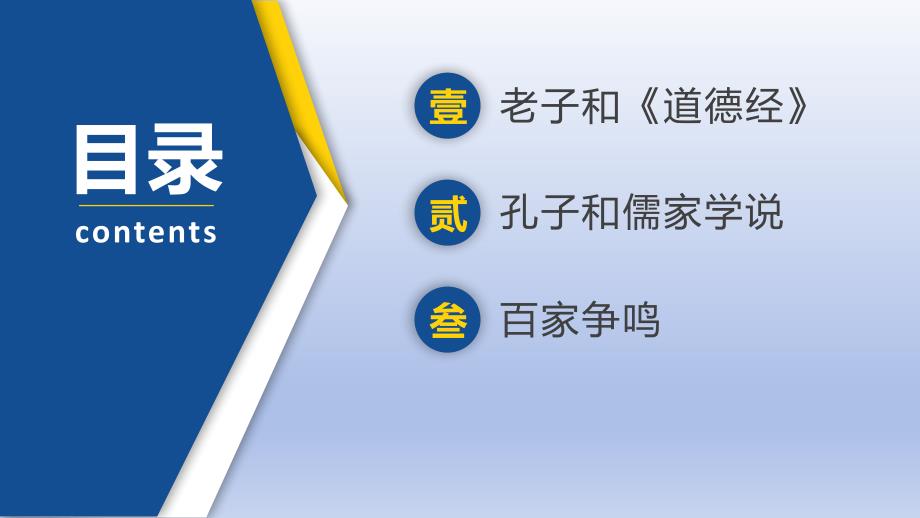 目录
contents

壹 老子和《道德经》

贰 孔子和儒家学说

叁 百家争鸣